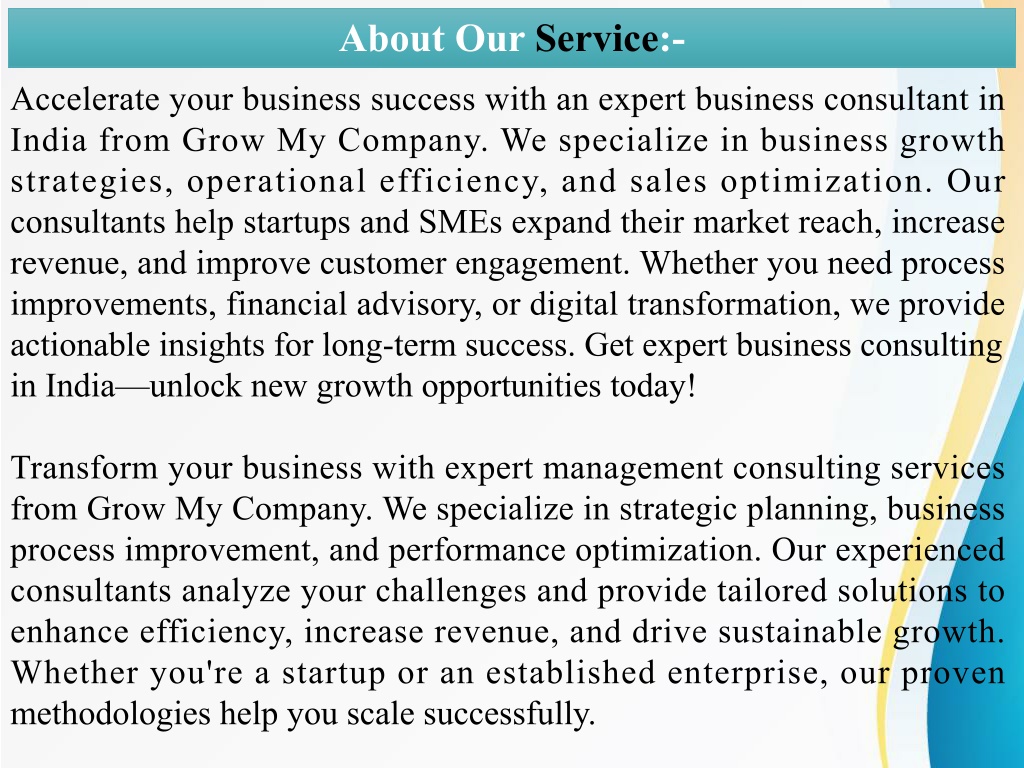 About Our Service:-

Accelerate your business success with an expert business consultant in India from Grow My Company. We specialize in business growth strategies, operational efficiency, and sales optimization. Our consultants help startups and SMEs expand their market reach, increase revenue, and improve customer engagement. Whether you need process improvements, financial advisory, or digital transformation, we provide actionable insights for long-term success. Get expert business consulting in India—unlock new growth opportunities today!

Transform your business with expert management consulting services from Grow My Company. We specialize in strategic planning, business process improvement, and performance optimization. Our experienced consultants analyze your challenges and provide tailored solutions to enhance efficiency, increase revenue, and drive sustainable growth. Whether you're a startup or an established enterprise, our proven methodologies help you scale successfully.